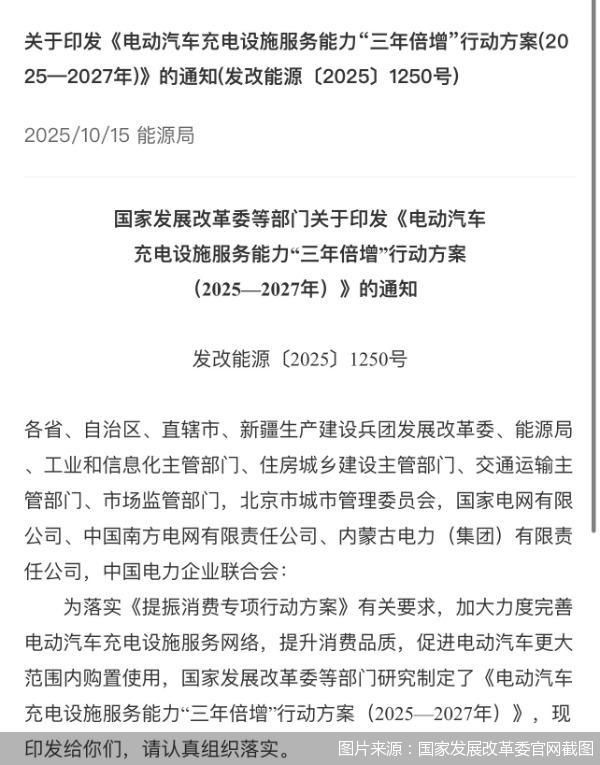 关于印发《电动汽车充电设施服务能力“三年倍增”行动方案(2025—2027年)》的通知(发改能源〔2025〕1250号)

2025/10/15 能源局

国家发展改革委等部门关于印发《电动汽车充电设施服务能力“三年倍增”行动方案（2025—2027年）》的通知

发改能源〔2025〕1250号

各省、自治区、直辖市、新疆生产建设兵团发展改革委、能源局、工业和信息化主管部门、住房城乡建设主管部门、交通运输主管部门、市场监管部门，北京市城市管理委员会，国家电网有限公司、中国南方电网有限责任公司、内蒙古电力（集团）有限责任公司，中国电力企业联合会：

为落实《提振消费专项行动方案》有关要求，加大力度完善电动汽车充电设施服务网络，提升消费品质，促进电动汽车更大范围内购置使用，国家发展改革委等部门研究制定了《电动汽车充电设施服务能力“三年倍增”行动方案（2025—2027年）》，现印发给你们，请认真组织落实。

图片来源：国家发展改革委官网截图